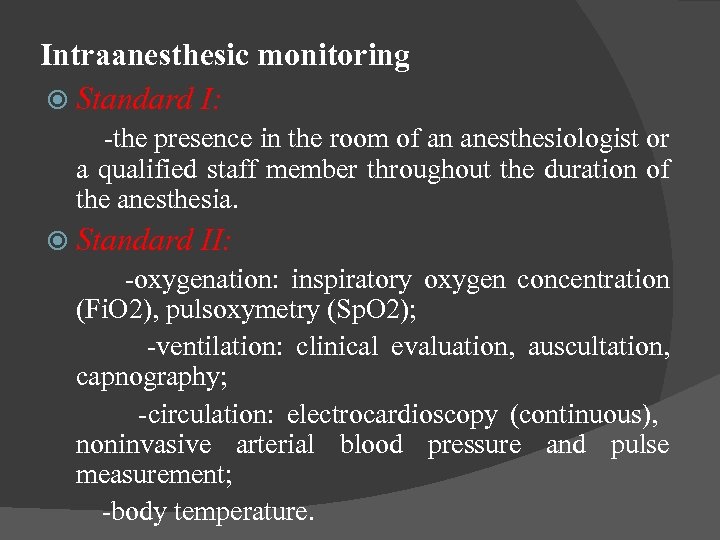 Intraanesthesic monitoring

Standard I:

-the presence in the room of an anesthesiologist or a qualified staff member throughout the duration of the anesthesia.

Standard II:

-oxygenation: inspiratory oxygen concentration (FiO2), pulsoxymetry (SpO2);

-ventilation: clinical evaluation, auscultation, capnography;

-circulation: electrocardioscopy (continuous), noninvasive arterial blood pressure and pulse measurement;

-body temperature.